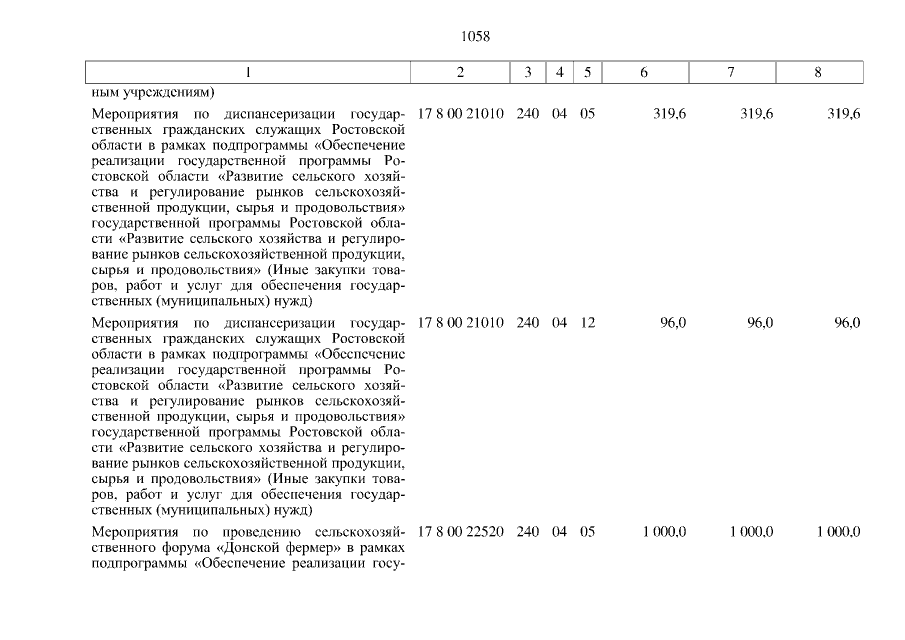 1058

| 1 | 2 | 3 | 4 | 5 | 6 | 7 | 8 |
|---|---|---|---|---|---|---|---|
| ным учреждениям) | | | | | | | |
| Мероприятия по диспансеризации государственных гражданских служащих Ростовской области в рамках подпрограммы «Обеспечение реализации государственной программы Ростовской области «Развитие сельского хозяйства и регулирование рынков сельскохозяйственной продукции, сырья и продовольствия» государственной программы Ростовской области «Развитие сельского хозяйства и регулирование рынков сельскохозяйственной продукции, сырья и продовольствия» (Иные закупки товаров, работ и услуг для обеспечения государственных (муниципальных) нужд) | 17 8 00 21010 | 240 | 04 | 05 | 319,6 | 319,6 | 319,6 |
| Мероприятия по диспансеризации государственных гражданских служащих Ростовской области в рамках подпрограммы «Обеспечение реализации государственной программы Ростовской области «Развитие сельского хозяйства и регулирование рынков сельскохозяйственной продукции, сырья и продовольствия» государственной программы Ростовской области «Развитие сельского хозяйства и регулирование рынков сельскохозяйственной продукции, сырья и продовольствия» (Иные закупки товаров, работ и услуг для обеспечения государственных (муниципальных) нужд) | 17 8 00 21010 | 240 | 04 | 12 | 96,0 | 96,0 | 96,0 |
| Мероприятия по проведению сельскохозяйственного форума «Донской фермер» в рамках подпрограммы «Обеспечение реализации госу- | 17 8 00 22520 | 240 | 04 | 05 | 1 000,0 | 1 000,0 | 1 000,0 |